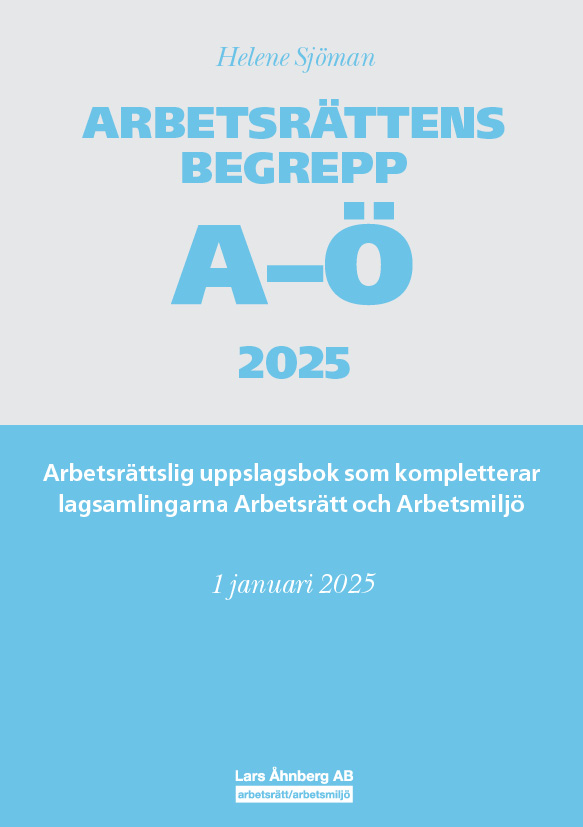 Helene Sjöman

ARBETSRÄTTENS BEGREPP

A–Ö

2025

Arbetsrättslig uppslagsbok som kompletterar lagsamlingarna Arbetsrätt och Arbetsmiljö

1 januari 2025

Lars Åhnberg AB
arbetsrätt/arbetsmiljö